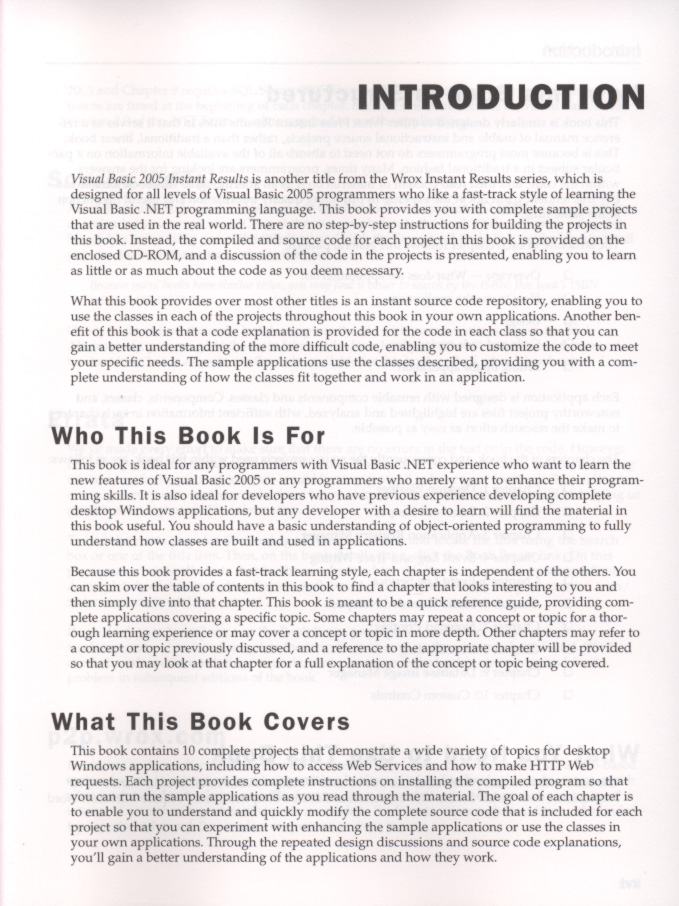 INTRODUCTION

Visual Basic 2005 Instant Results is another title from the Wrox Instant Results series, which is designed for all levels of Visual Basic 2005 programmers who like a fast-track style of learning the Visual Basic .NET programming language. This book provides you with complete sample projects that are used in the real world. There are no step-by-step instructions for building the projects in this book. Instead, the compiled and source code for each project in this book is provided on the enclosed CD-ROM, and a discussion of the code in the projects is presented, enabling you to learn as little or as much about the code as you deem necessary.

What this book provides over most other titles is an instant source code repository, enabling you to use the classes in each of the projects throughout this book in your own applications. Another benefit of this book is that a code explanation is provided for the code in each class so that you can gain a better understanding of the more difficult code, enabling you to customize the code to meet your specific needs. The sample applications use the classes described, providing you with a complete understanding of how the classes fit together and work in an application.

Who This Book Is For

This book is ideal for any programmers with Visual Basic .NET experience who want to learn the new features of Visual Basic 2005 or any programmers who merely want to enhance their programming skills. It is also ideal for developers who have previous experience developing complete desktop Windows applications, but any developer with a desire to learn will find the material in this book useful. You should have a basic understanding of object-oriented programming to fully understand how classes are built and used in applications.

Because this book provides a fast-track learning style, each chapter is independent of the others. You can skim over the table of contents in this book to find a chapter that looks interesting to you and then simply dive into that chapter. This book is meant to be a quick reference guide, providing complete applications covering a specific topic. Some chapters may repeat a concept or topic for a thorough learning experience or may cover a concept or topic in more depth. Other chapters may refer to a concept or topic previously discussed, and a reference to the appropriate chapter will be provided so that you may look at that chapter for a full explanation of the concept or topic being covered.

What This Book Covers

This book contains 10 complete projects that demonstrate a wide variety of topics for desktop Windows applications, including how to access Web Services and how to make HTTP Web requests. Each project provides complete instructions on installing the compiled program so that you can run the sample applications as you read through the material. The goal of each chapter is to enable you to understand and quickly modify the complete source code that is included for each project so that you can experiment with enhancing the sample applications or use the classes in your own applications. Through the repeated design discussions and source code explanations, you'll gain a better understanding of the applications and how they work.